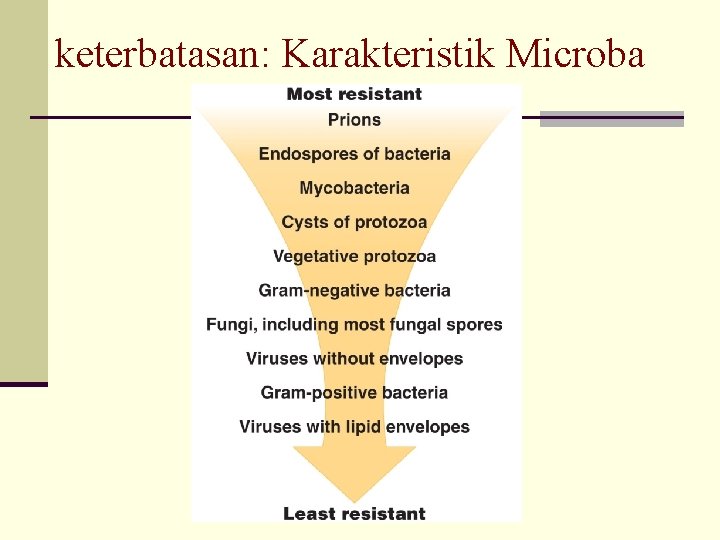 keterbatasan: Karakteristik Microba

Most resistant
Prions
Endospores of bacteria
Mycobacteria
Cysts of protozoa
Vegetative protozoa
Gram-negative bacteria
Fungi, including most fungal spores
Viruses without envelopes
Gram-positive bacteria
Viruses with lipid envelopes
Least resistant